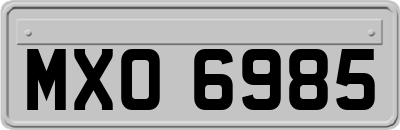 MXO 6985